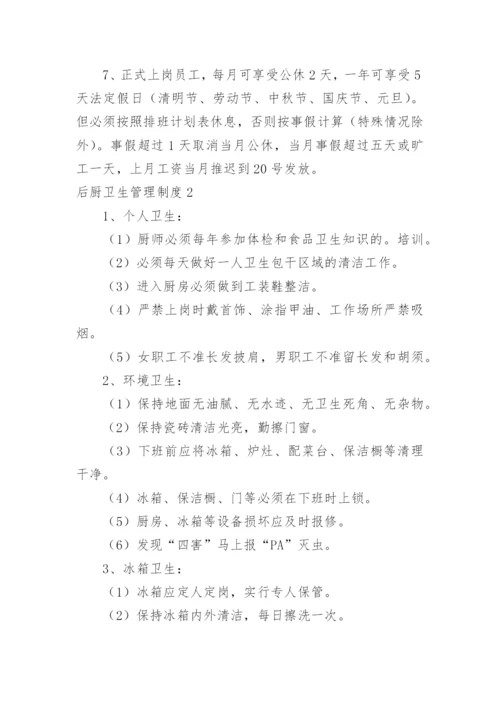 7、正式上岗员工，每月可享受公休 2 天，一年可享受 5 天法定假日（清明节、劳动节、中秋节、国庆节、元旦）。但必须按照排班计划表休息，否则按事假计算（特殊情况除外）。事假超过 1 天取消当月公休，当月事假超过五天或旷工一天，上月工资当月推迟到 20 号发放。

后厨卫生管理制度 2

1、个人卫生：

（1）厨师必须每年参加体检和食品卫生知识的。培训。

（2）必须每天做好一人卫生包干区域的清洁工作。

（3）进入厨房必须做到工装鞋整洁。

（4）严禁上岗时戴首饰、涂指甲油、工作场所严禁吸烟。

（5）女职工不准长发披肩，男职工不准留长发和胡须。

2、环境卫生：

（1）保持地面无油腻、无水迹、无卫生死角、无杂物。

（2）保持瓷砖清洁光亮，勤擦门窗。

（3）下班前应将冰箱、炉灶、配菜台、保洁橱等清理干净。

（4）冰箱、保洁橱、门等必须在下班时上锁。

（5）厨房、冰箱等设备损坏应及时报修。

（6）发现“四害”马上报“PA”灭虫。

3、冰箱卫生：

（1）冰箱应定人定岗，实行专人保管。

（2）保持冰箱内外清洁，每日擦洗一次。